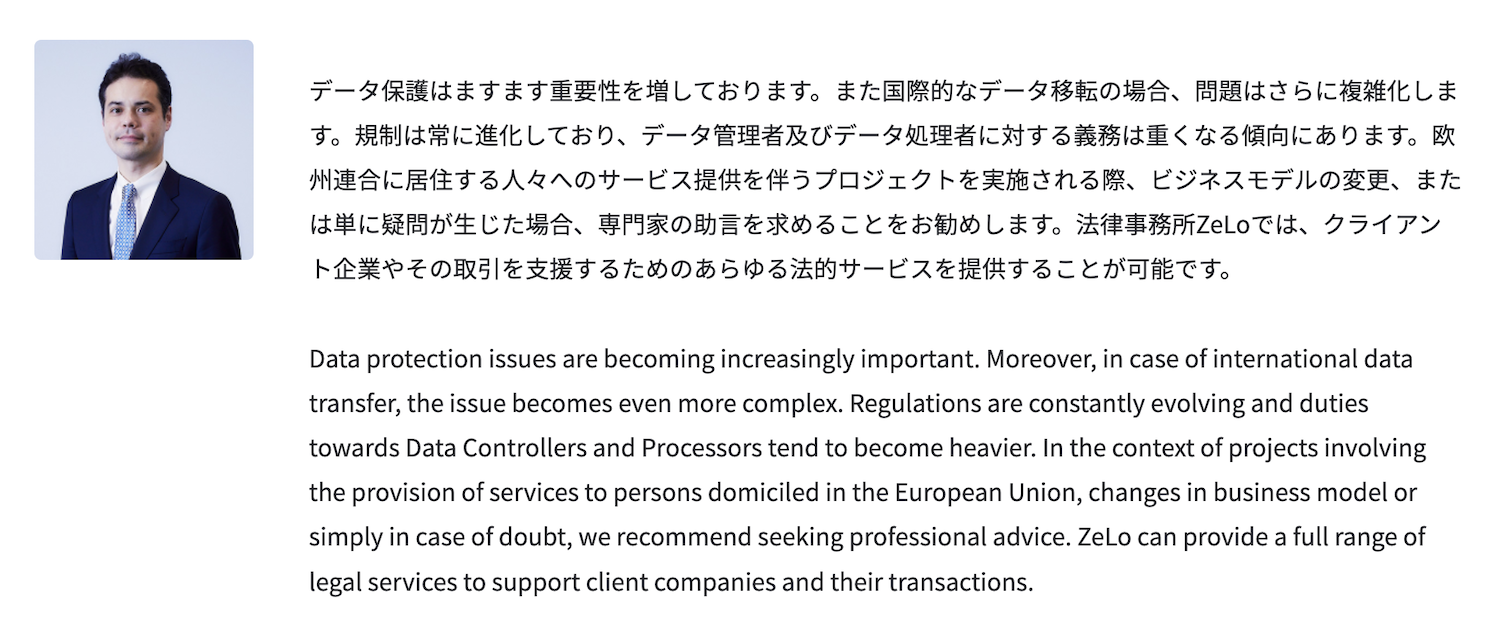 データ保護はますます重要性を増しております。また国際的なデータ移転の場合、問題はさらに複雑化します。規制は常に進化しており、データ管理者及びデータ処理者に対する義務は重くなる傾向にあります。欧州連合に居住する人々へのサービス提供を伴うプロジェクトを実施される際、ビジネスモデルの変更、または単に疑問が生じた場合、専門家の助言を求めることをお勧めします。法律事務所ZeLoでは、クライアント企業やその取引を支援するためのあらゆる法的サービスを提供することが可能です。

Data protection issues are becoming increasingly important. Moreover, in case of international data transfer, the issue becomes even more complex. Regulations are constantly evolving and duties towards Data Controllers and Processors tend to become heavier. In the context of projects involving the provision of services to persons domiciled in the European Union, changes in business model or simply in case of doubt, we recommend seeking professional advice. ZeLo can provide a full range of legal services to support client companies and their transactions.